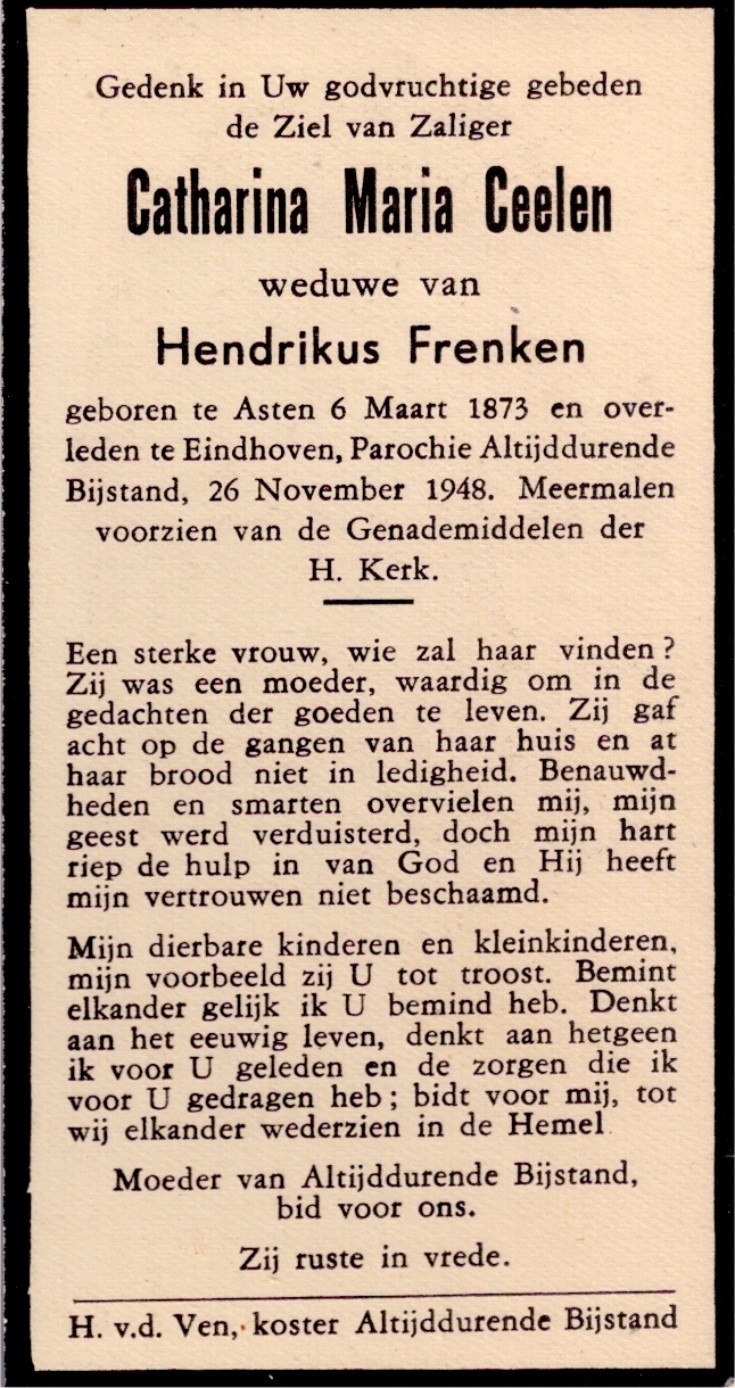 Gedenk in Uw godvruchtige gebeden de Ziel van Zaliger

Catharina Maria Ceelen

weduwe van

Hendrikus Frenken

geboren te Asten 6 Maart 1873 en overleden te Eindhoven, Parochie Altijddurende Bijstand, 26 November 1948. Meermalen voorzien van de Genademiddelen der H. Kerk.

Een sterke vrouw, wie zal haar vinden? Zij was een moeder, waardig om in de gedachten der goeden te leven. Zij gaf acht op de gangen van haar huis en at haar brood niet in ledigheid. Benauwdheden en smarten overvielen mij, mijn geest werd verduisterd, doch mijn hart riep de hulp in van God en Hij heeft mijn vertrouwen niet beschaamd.

Mijn dierbare kinderen en kleinkinderen, mijn voorbeeld zij U tot troost. Bemint elkander gelijk ik U bemind heb. Denkt aan het eeuwig leven, denkt aan hetgeen ik voor U geleden en de zorgen die ik voor U gedragen heb; bidt voor mij, tot wij elkander wederzien in de Hemel

Moeder van Altijddurende Bijstand, bid voor ons.

Zij ruste in vrede.

H. v.d. Ven, koster Altijddurende Bijstand